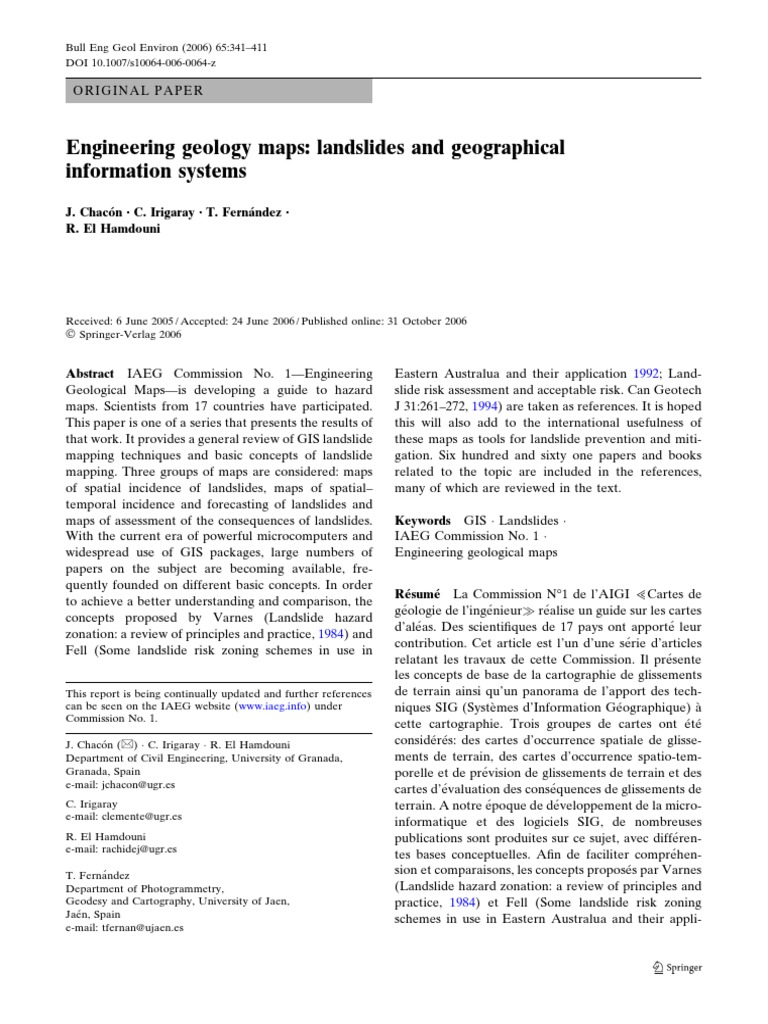 Bull Eng Geol Environ (2006) 65:341–411
DOI 10.1007/s10064-006-0064-z

ORIGINAL PAPER

Engineering geology maps: landslides and geographical information systems

J. Chacón · C. Irigaray · T. Fernández · R. El Hamdouni

Received: 6 June 2005 / Accepted: 24 June 2006 / Published online: 31 October 2006
© Springer-Verlag 2006

Abstract IAEG Commission No. 1—Engineering Geological Maps—is developing a guide to hazard maps. Scientists from 17 countries have participated. This paper is one of a series that presents the results of that work. It provides a general review of GIS landslide mapping techniques and basic concepts of landslide mapping. Three groups of maps are considered: maps of spatial incidence of landslides, maps of spatial–temporal incidence and forecasting of landslides and maps of assessment of the consequences of landslides. With the current era of powerful microcomputers and widespread use of GIS packages, large numbers of papers on the subject are becoming available, frequently founded on different basic concepts. In order to achieve a better understanding and comparison, the concepts proposed by Varnes (Landslide hazard zonation: a review of principles and practice, 1984) and Fell (Some landslide risk zoning schemes in use in

This report is being continually updated and further references can be seen on the IAEG website (www.iaeg.info) under Commission No. 1.

J. Chacón (✉) · C. Irigaray · R. El Hamdouni
Department of Civil Engineering, University of Granada, Granada, Spain
e-mail: jchacon@ugr.es

C. Irigaray
e-mail: clemente@ugr.es

R. El Hamdouni
e-mail: rachidej@ugr.es

T. Fernández
Department of Photogrammetry, Geodesy and Cartography, University of Jaen, Jaén, Spain
e-mail: tfernan@ujaen.es

Eastern Australua and their application 1992; Landslide risk assessment and acceptable risk. Can Geotech J 31:261–272, 1994) are taken as references. It is hoped this will also add to the international usefulness of these maps as tools for landslide prevention and mitigation. Six hundred and sixty one papers and books related to the topic are included in the references, many of which are reviewed in the text.

Keywords GIS · Landslides · IAEG Commission No. 1 · Engineering geological maps

Résumé La Commission N°1 de l'AIGI ≪Cartes de géologie de l'ingénieur≫ réalise un guide sur les cartes d'aléas. Des scientifiques de 17 pays ont apporté leur contribution. Cet article est l'un d'une série d'articles relatant les travaux de cette Commission. Il présente les concepts de base de la cartographie de glissements de terrain ainsi qu'un panorama de l'apport des techniques SIG (Systèmes d'Information Géographique) à cette cartographie. Trois groupes de cartes ont été considérés: des cartes d'occurrence spatiale de glissements de terrain, des cartes d'occurrence spatio-temporelle et de prévision de glissements de terrain et des cartes d'évaluation des conséquences de glissements de terrain. A notre époque de développement de la micro-informatique et des logiciels SIG, de nombreuses publications sont produites sur ce sujet, avec différentes bases conceptuelles. Afin de faciliter compréhension et comparaisons, les concepts proposés par Varnes (Landslide hazard zonation: a review of principles and practice, 1984) et Fell (Some landslide risk zoning schemes in use in Eastern Australua and their appli-

Springer